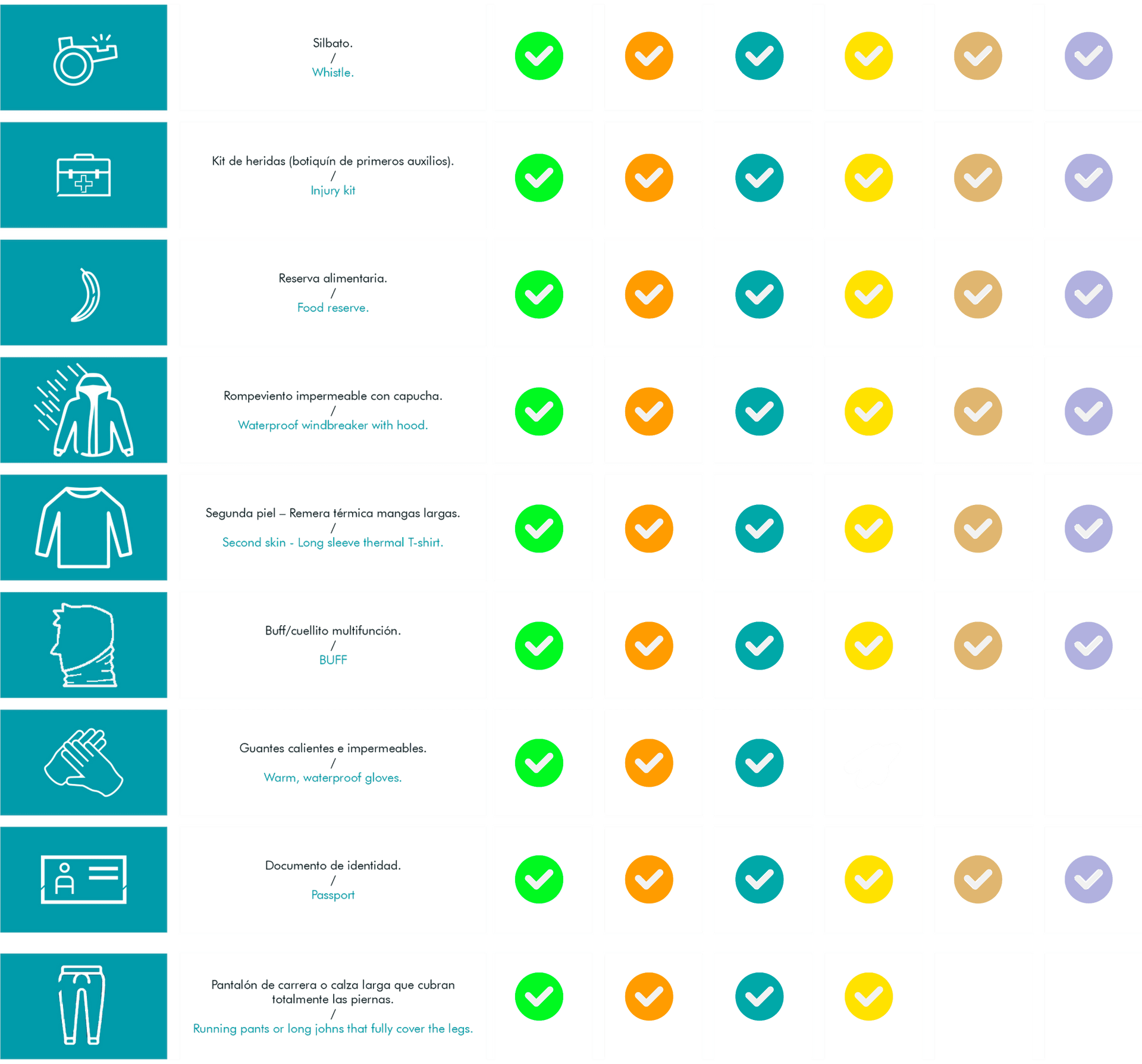 Silbato.
/
Whistle.

Kit de heridas (botiquín de primeros auxilios).
/
Injury kit

Reserva alimentaria.
/
Food reserve.

Rompeviento impermeable con capucha.
/
Waterproof windbreaker with hood.

Segunda piel – Remera térmica mangas largas.
/
Second skin - Long sleeve thermal T-shirt.

Buff/cuellito multifunción.
/
BUFF

Guantes calientes e impermeables.
/
Warm, waterproof gloves.

Documento de identidad.
/
Passport

Pantalón de carrera o calza larga que cubran totalmente las piernas.
/
Running pants or long johns that fully cover the legs.